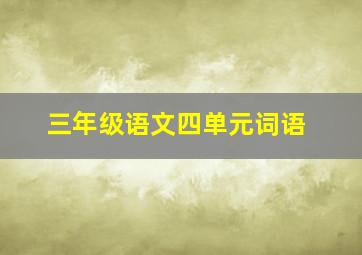 三年级语文四单元词语